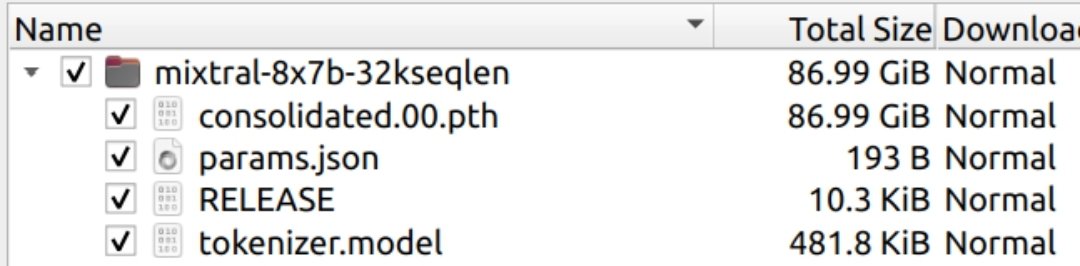 | Name | Total Size | Downloa |
|---|---|---|
| mixtral-8x7b-32kseqlen | 86.99 GiB | Normal |
| consolidated.00.pth | 86.99 GiB | Normal |
| params.json | 193 B | Normal |
| RELEASE | 10.3 KiB | Normal |
| tokenizer.model | 481.8 KiB | Normal |